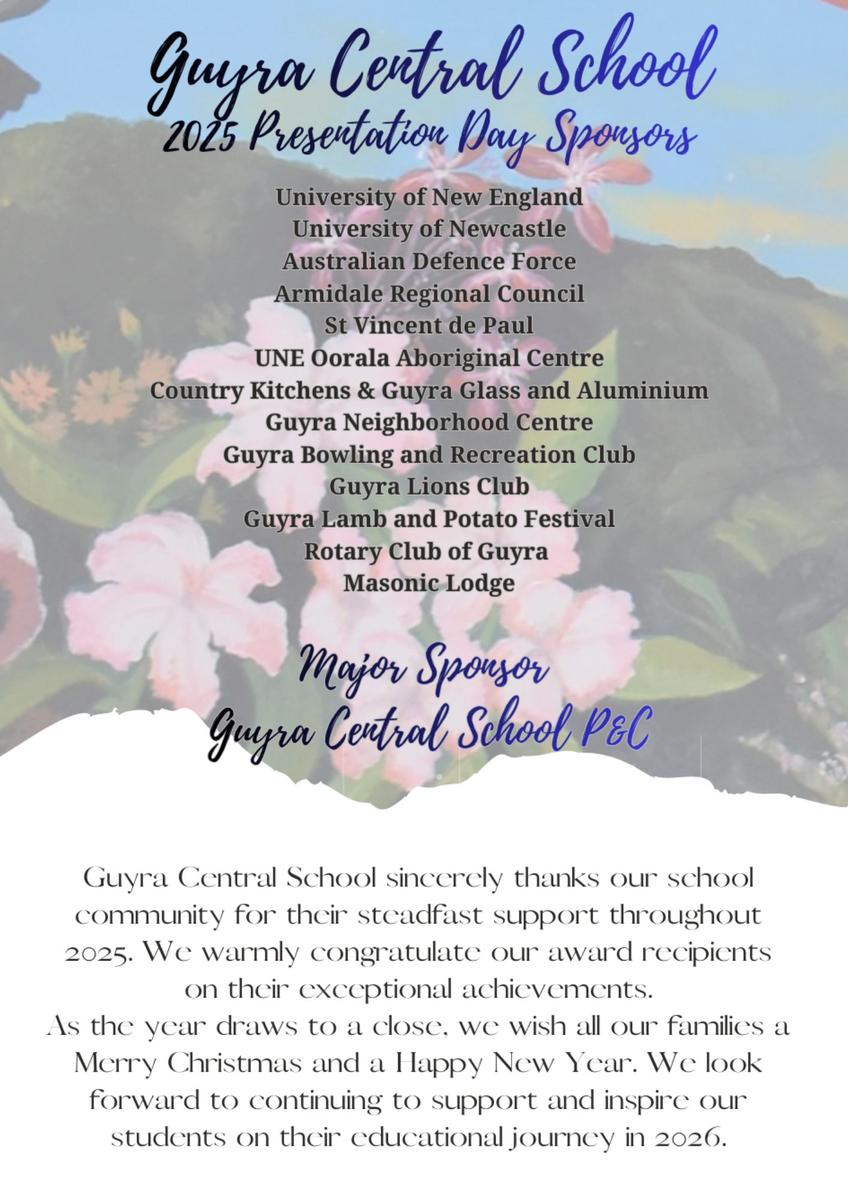 Guyra Central School
2025 Presentation Day Sponsors

University of New England
University of Newcastle
Australian Defence Force
Armidale Regional Council
St Vincent de Paul
UNE Oorala Aboriginal Centre
Country Kitchens & Guyra Glass and Aluminium
Guyra Neighborhood Centre
Guyra Bowling and Recreation Club
Guyra Lions Club
Guyra Lamb and Potato Festival
Rotary Club of Guyra
Masonic Lodge

Major Sponsor
Guyra Central School P&C

Guyra Central School sincerely thanks our school community for their steadfast support throughout 2025. We warmly congratulate our award recipients on their exceptional achievements.
As the year draws to a close, we wish all our families a Merry Christmas and a Happy New Year. We look forward to continuing to support and inspire our students on their educational journey in 2026.